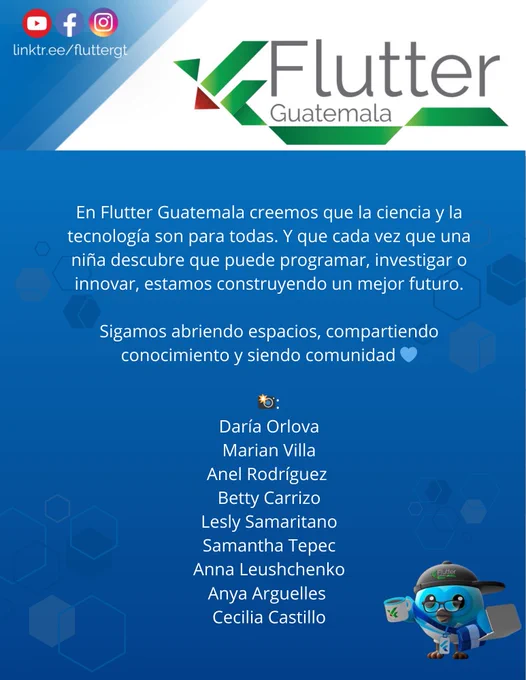 linktr.ee/fluttergt

Flutter
Guatemala

En Flutter Guatemala creemos que la ciencia y la tecnología son para todas. Y que cada vez que una niña descubre que puede programar, investigar o innovar, estamos construyendo un mejor futuro.

Sigamos abriendo espacios, compartiendo conocimiento y siendo comunidad 💙

📸:
Daría Orlova
Marian Villa
Anel Rodríguez
Betty Carrizo
Lesly Samaritano
Samantha Tepec
Anna Leushchenko
Anya Arguelles
Cecilia Castillo